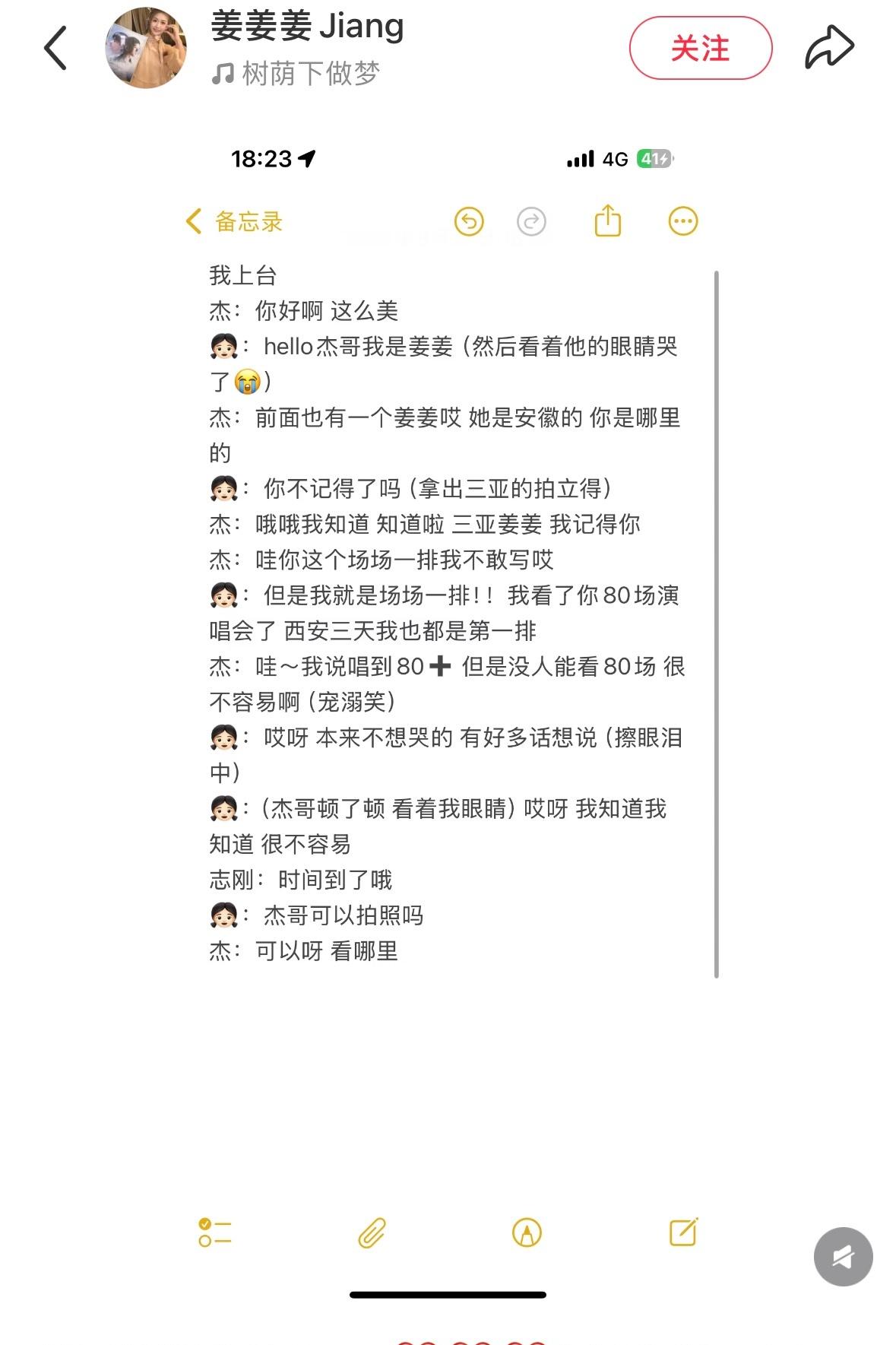 姜姜姜 Jiang
树荫下做梦
关注

18:23
4G 41

备忘录

我上台
杰：你好啊 这么美
👧🏻：hello杰哥我是姜姜（然后看着他的眼睛哭了😭）
杰：前面也有一个姜姜哎 她是安徽的 你是哪里的
👧🏻：你不记得了吗（拿出三亚的拍立得）
杰：哦哦我知道 知道啦 三亚姜姜 我记得你
杰：哇你这个场场一排我不敢写哎
👧🏻：但是我就是场场一排！！我看了你80场演唱会了 西安三天我也都是第一排
杰：哇～我说唱到80➕ 但是没人能看80场 很不容易啊（宠溺笑）
👧🏻：哎呀 本来不想哭的 有好多话想说（擦眼泪中）
👧🏻：（杰哥顿了顿 看着我眼睛）哎呀 我知道我知道 很不容易
志刚：时间到了哦
👧🏻：杰哥可以拍照吗
杰：可以呀 看哪里